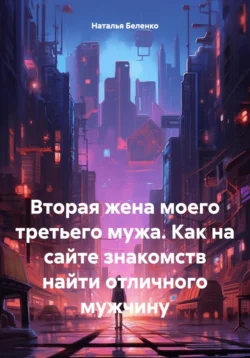 Наталья Беленко

Вторая жена моего третьего мужа. Как на сайте знакомств найти отличного мужчину